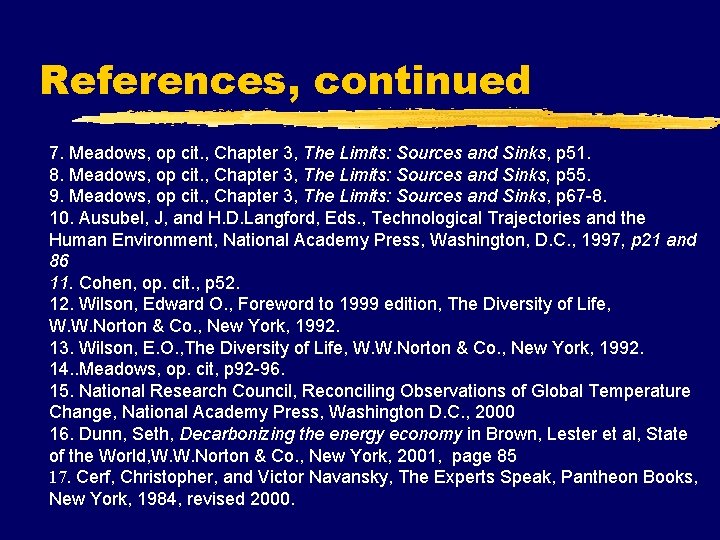 References, continued

7. Meadows, op cit., Chapter 3, The Limits: Sources and Sinks, p51.
8. Meadows, op cit., Chapter 3, The Limits: Sources and Sinks, p55.
9. Meadows, op cit., Chapter 3, The Limits: Sources and Sinks, p67-8.
10. Ausubel, J, and H.D.Langford, Eds., Technological Trajectories and the Human Environment, National Academy Press, Washington, D.C., 1997, p21 and 86
11. Cohen, op. cit., p52.
12. Wilson, Edward O., Foreword to 1999 edition, The Diversity of Life, W.W.Norton & Co., New York, 1992.
13. Wilson, E.O.,The Diversity of Life, W.W.Norton & Co., New York, 1992.
14..Meadows, op. cit, p92-96.
15. National Research Council, Reconciling Observations of Global Temperature Change, National Academy Press, Washington D.C., 2000
16. Dunn, Seth, Decarbonizing the energy economy in Brown, Lester et al, State of the World,W.W.Norton & Co., New York, 2001, page 85
17. Cerf, Christopher, and Victor Navansky, The Experts Speak, Pantheon Books, New York, 1984, revised 2000.